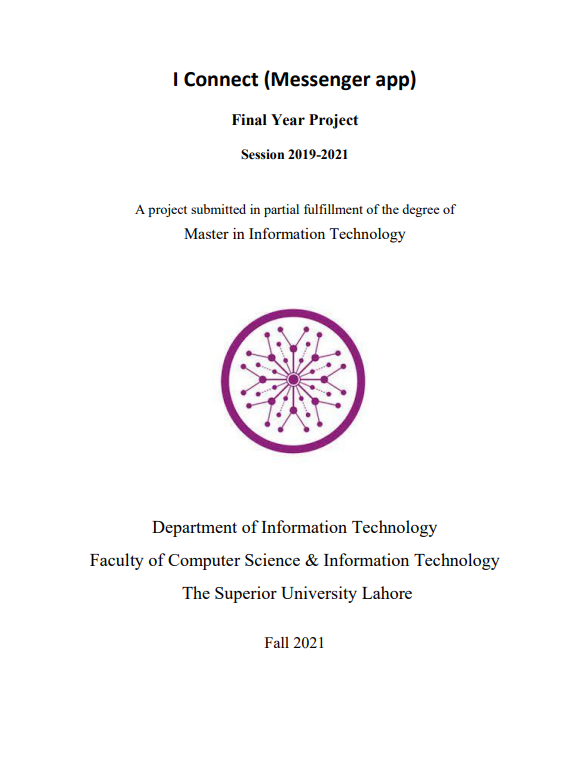 I Connect (Messenger app)

Final Year Project

Session 2019-2021

A project submitted in partial fulfillment of the degree of
Master in Information Technology

Department of Information Technology
Faculty of Computer Science & Information Technology
The Superior University Lahore

Fall 2021